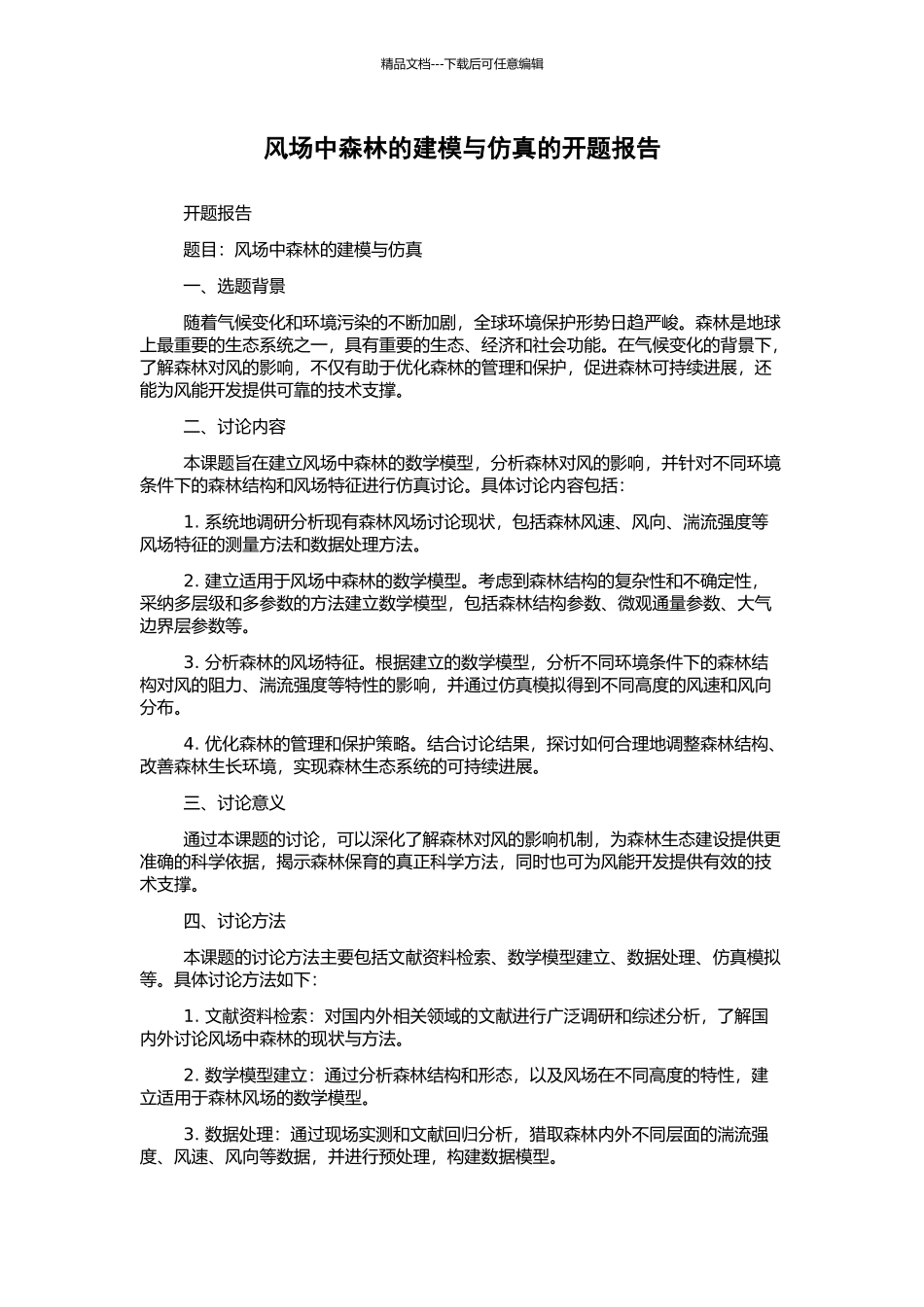 精品文档---下载后可任意编辑

风场中森林的建模与仿真的开题报告

开题报告

题目：风场中森林的建模与仿真

一、选题背景

随着气候变化和环境污染的不断加剧，全球环境保护形势日趋严峻。森林是地球上最重要的生态系统之一，具有重要的生态、经济和社会功能。在气候变化的背景下，了解森林对风的影响，不仅有助于优化森林的管理和保护，促进森林可持续进展，还能为风能开发提供可靠的技术支撑。

二、讨论内容

本课题旨在建立风场中森林的数学模型，分析森林对风的影响，并针对不同环境条件下的森林结构和风场特征进行仿真讨论。具体讨论内容包括：

1. 系统地调研分析现有森林风场讨论现状，包括森林风速、风向、湍流强度等风场特征的测量方法和数据处理方法。

2. 建立适用于风场中森林的数学模型。考虑到森林结构的复杂性和不确定性，采纳多层级和多参数的方法建立数学模型，包括森林结构参数、微观通量参数、大气边界层参数等。

3. 分析森林的风场特征。根据建立的数学模型，分析不同环境条件下的森林结构对风的阻力、湍流强度等特性的影响，并通过仿真模拟得到不同高度的风速和风向分布。

4. 优化森林的管理和保护策略。结合讨论结果，探讨如何合理地调整森林结构、改善森林生长环境，实现森林生态系统的可持续进展。

三、讨论意义

通过本课题的讨论，可以深化了解森林对风的影响机制，为森林生态建设提供更准确的科学依据，揭示森林保育的真正科学方法，同时也可为风能开发提供有效的技术支撑。

四、讨论方法

本课题的讨论方法主要包括文献资料检索、数学模型建立、数据处理、仿真模拟等。具体讨论方法如下：

1. 文献资料检索：对国内外相关领域的文献进行广泛调研和综述分析，了解国内外讨论风场中森林的现状与方法。

2. 数学模型建立：通过分析森林结构和形态，以及风场在不同高度的特性，建立适用于森林风场的数学模型。

3. 数据处理：通过现场实测和文献回归分析，猎取森林内外不同层面的湍流强度、风速、风向等数据，并进行预处理，构建数据模型。